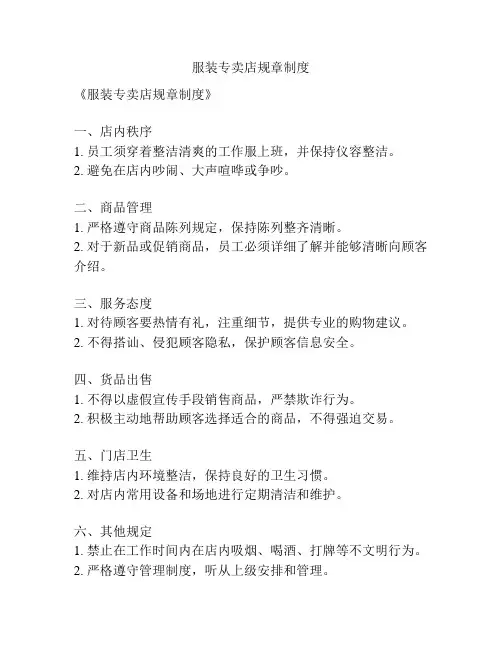 服装专卖店规章制度

《服装专卖店规章制度》

一、店内秩序
1. 员工须穿着整洁清爽的工作服上班，并保持仪容整洁。
2. 避免在店内吵闹、大声喧哗或争吵。

二、商品管理
1. 严格遵守商品陈列规定，保持陈列整齐清晰。
2. 对于新品或促销商品，员工必须详细了解并能够清晰向顾客介绍。

三、服务态度
1. 对待顾客要热情有礼，注重细节，提供专业的购物建议。
2. 不得搭讪、侵犯顾客隐私，保护顾客信息安全。

四、货品出售
1. 不得以虚假宣传手段销售商品，严禁欺诈行为。
2. 积极主动地帮助顾客选择适合的商品，不得强迫交易。

五、门店卫生
1. 维持店内环境整洁，保持良好的卫生习惯。
2. 对店内常用设备和场地进行定期清洁和维护。

六、其他规定
1. 禁止在工作时间内在店内吸烟、喝酒、打牌等不文明行为。
2. 严格遵守管理制度，听从上级安排和管理。